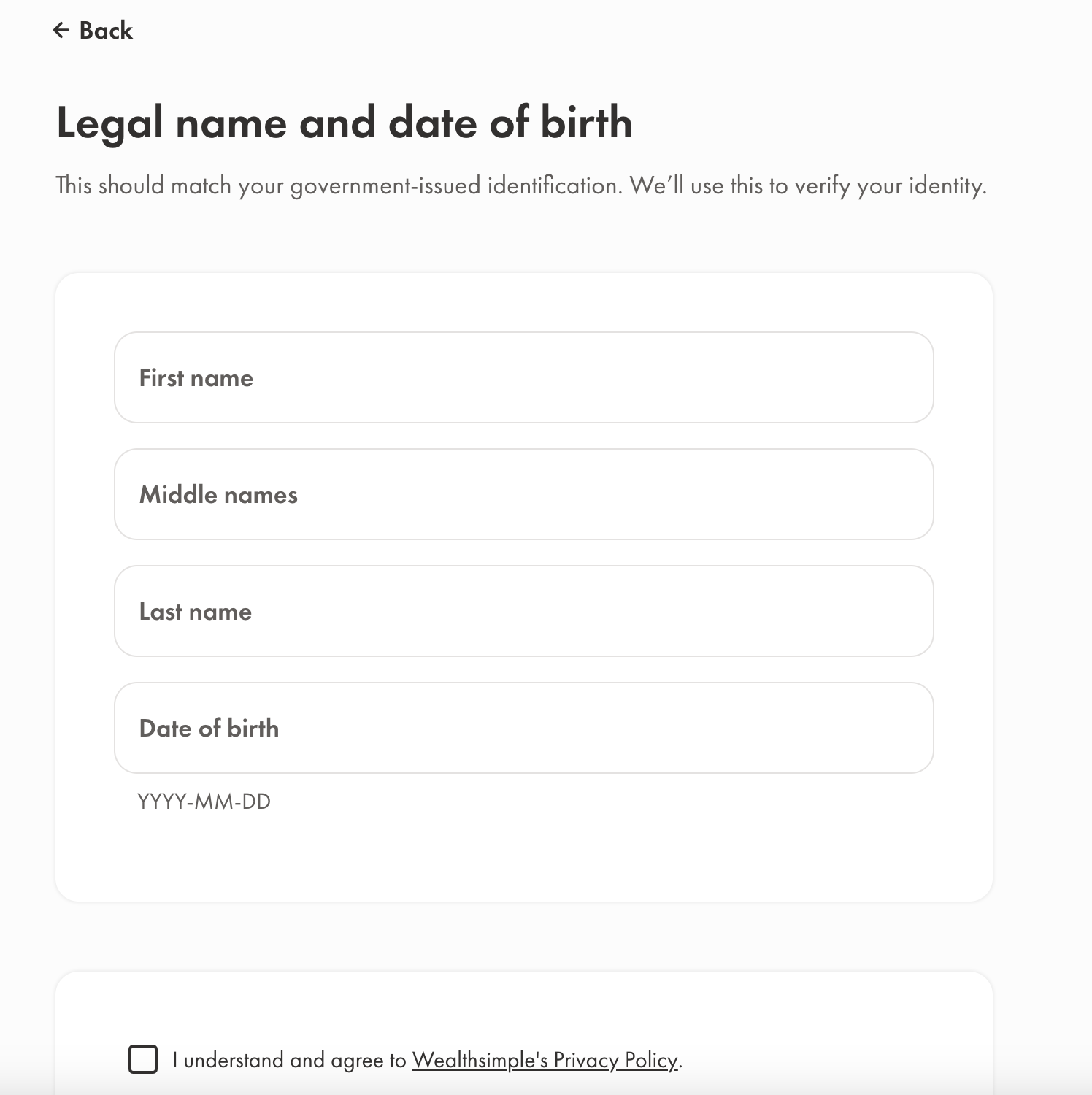 ← Back

Legal name and date of birth

This should match your government-issued identification. We'll use this to verify your identity.

First name

Middle names

Last name

Date of birth

YYYY-MM-DD

I understand and agree to Wealthsimple's Privacy Policy.